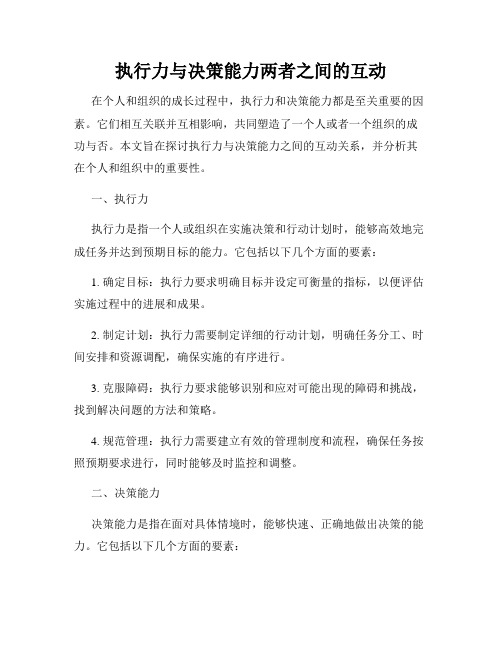 执行力与决策能力两者之间的互动

在个人和组织的成长过程中，执行力和决策能力都是至关重要的因素。它们相互关联并互相影响，共同塑造了一个人或者一个组织的成功与否。本文旨在探讨执行力与决策能力之间的互动关系，并分析其在个人和组织中的重要性。

一、执行力

执行力是指一个人或组织在实施决策和行动计划时，能够高效地完成任务并达到预期目标的能力。它包括以下几个方面的要素：

1. 确定目标：执行力要求明确目标并设定可衡量的指标，以便评估实施过程中的进展和成果。

2. 制定计划：执行力需要制定详细的行动计划，明确任务分工、时间安排和资源调配，确保实施的有序进行。

3. 克服障碍：执行力要求能够识别和应对可能出现的障碍和挑战，找到解决问题的方法和策略。

4. 规范管理：执行力需要建立有效的管理制度和流程，确保任务按照预期要求进行，同时能够及时监控和调整。

二、决策能力

决策能力是指在面对具体情境时，能够快速、正确地做出决策的能力。它包括以下几个方面的要素：